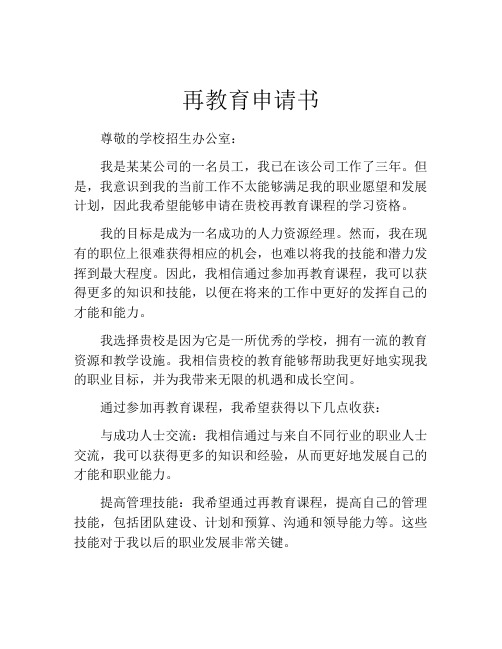 再教育申请书

尊敬的学校招生办公室：

我是某某公司的一名员工，我已在该公司工作了三年。但是，我意识到我的当前工作不太能够满足我的职业愿望和发展计划，因此我希望能够申请在贵校再教育课程的学习资格。

我的目标是成为一名成功的人力资源经理。然而，我在现有的职位上很难获得相应的机会，也难以将我的技能和潜力发挥到最大程度。因此，我相信通过参加再教育课程，我可以获得更多的知识和技能，以便在将来的工作中更好的发挥自己的才能和能力。

我选择贵校是因为它是一所优秀的学校，拥有一流的教育资源和教学设施。我相信贵校的教育能够帮助我更好地实现我的职业目标，并为我带来无限的机遇和成长空间。

通过参加再教育课程，我希望获得以下几点收获：

与成功人士交流：我相信通过与来自不同行业的职业人士交流，我可以获得更多的知识和经验，从而更好地发展自己的才能和职业能力。

提高管理技能：我希望通过再教育课程，提高自己的管理技能，包括团队建设、计划和预算、沟通和领导能力等。这些技能对于我以后的职业发展非常关键。